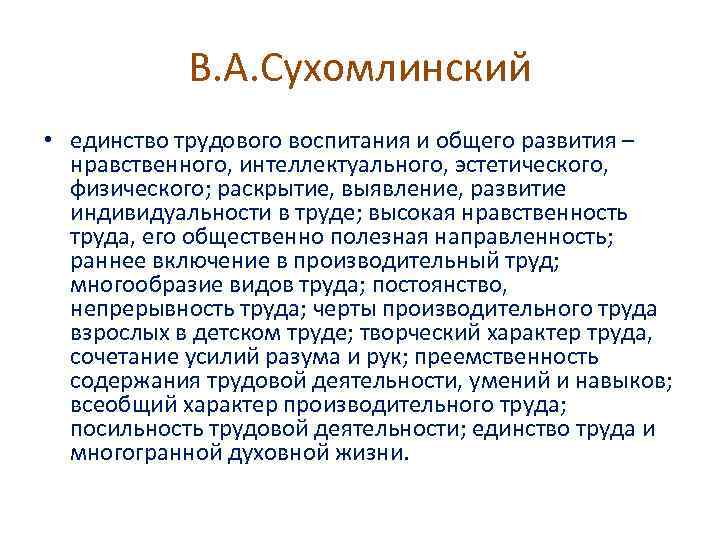 В.А.Сухомлинский

• единство трудового воспитания и общего развития – нравственного, интеллектуального, эстетического, физического; раскрытие, выявление, развитие индивидуальности в труде; высокая нравственность труда, его общественно полезная направленность; раннее включение в производительный труд; многообразие видов труда; постоянство, непрерывность труда; черты производительного труда взрослых в детском труде; творческий характер труда, сочетание усилий разума и рук; преемственность содержания трудовой деятельности, умений и навыков; всеобщий характер производительного труда; посильность трудовой деятельности; единство труда и многогранной духовной жизни.